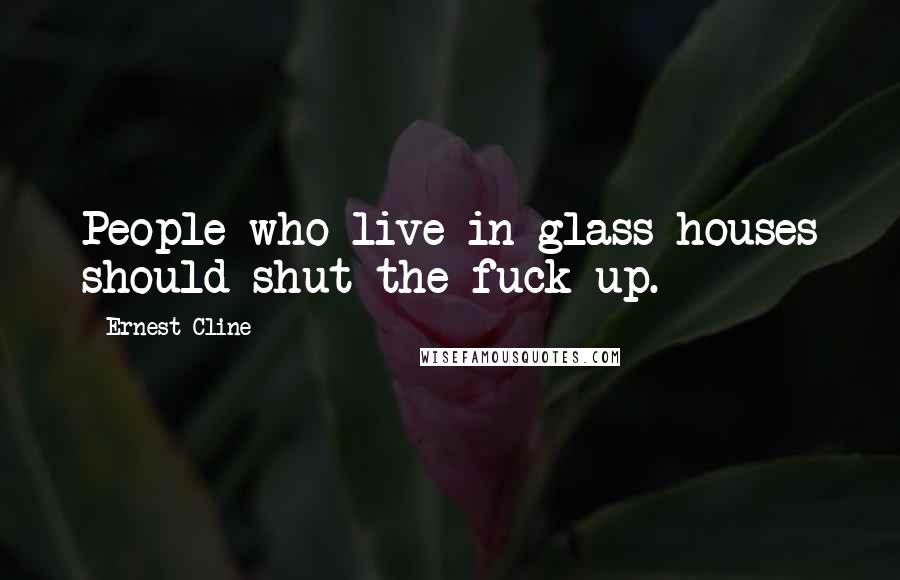 People who live in glass houses should shut the fuck up.

Ernest Cline

WISEFAMOUSQUOTES.COM